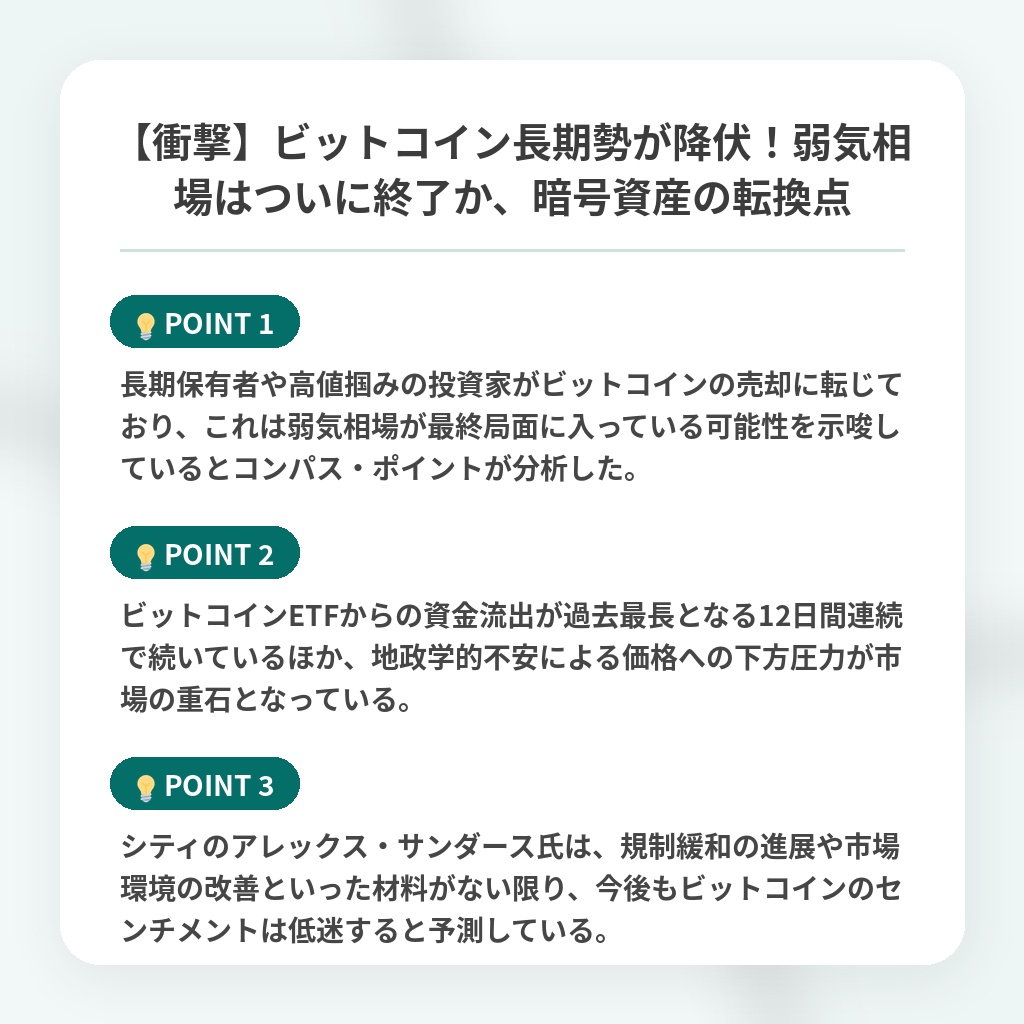 【衝撃】ビットコイン長期勢が降伏！弱気相場はついに終了か、暗号資産の転換点

POINT 1

長期保有者や高値掴みの投資家がビットコインの売却に転じており、これは弱気相場が最終局面に入っている可能性を示唆しているとコンパス・ポイントが分析した。

POINT 2

ビットコインETFからの資金流出が過去最長となる12日間連続で続いているほか、地政学的不安による価格への下方圧力が市場の重石となっている。

POINT 3

シティのアレックス・サンダース氏は、規制緩和の進展や市場環境の改善といった材料がない限り、今後もビットコインのセンチメントは低迷すると予測している。